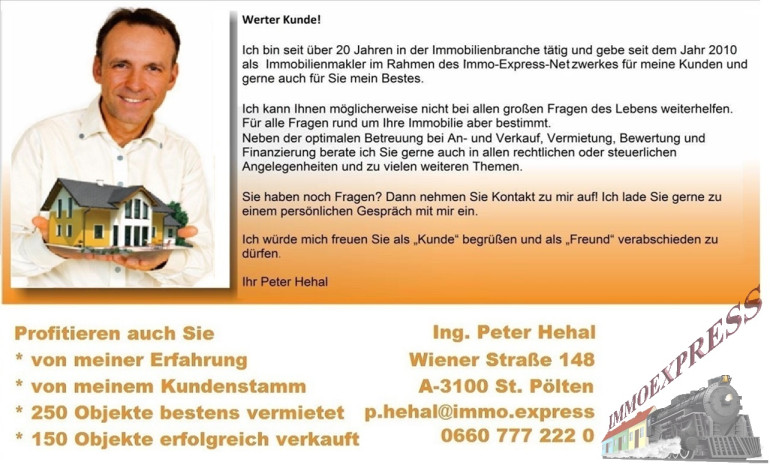 Werter Kunde!

Ich bin seit über 20 Jahren in der Immobilienbranche tätig und gebe seit dem Jahr 2010 als Immobilienmakler im Rahmen des Immo-Express-Net zwerkes für meine Kunden und gerne auch für Sie mein Bestes.

Ich kann Ihnen möglicherweise nicht bei allen großen Fragen des Lebens weiterhelfen. Für alle Fragen rund um Ihre Immobilie aber bestimmt.
Neben der optimalen Betreuung bei An- und Verkauf, Vermietung, Bewertung und Finanzierung berate ich Sie gerne auch in allen rechtlichen oder steuerlichen Angelegenheiten und zu vielen weiteren Themen.

Sie haben noch Fragen? Dann nehmen Sie Kontakt zu mir auf! Ich lade Sie gerne zu einem persönlichen Gespräch mit mir ein.

Ich würde mich freuen Sie als „Kunde“ begrüßen und als „Freund“ verabschieden zu dürfen.

Ihr Peter Hehal

Profitieren auch Sie
* von meiner Erfahrung
* von meinem Kundenstamm
* 250 Objekte bestens vermietet
* 150 Objekte erfolgreich verkauft

Ing. Peter Hehal
Wiener Straße 148
A-3100 St. Pölten
p.hehal@immo.express
0660 777 222 0

IMMOEXPRESS